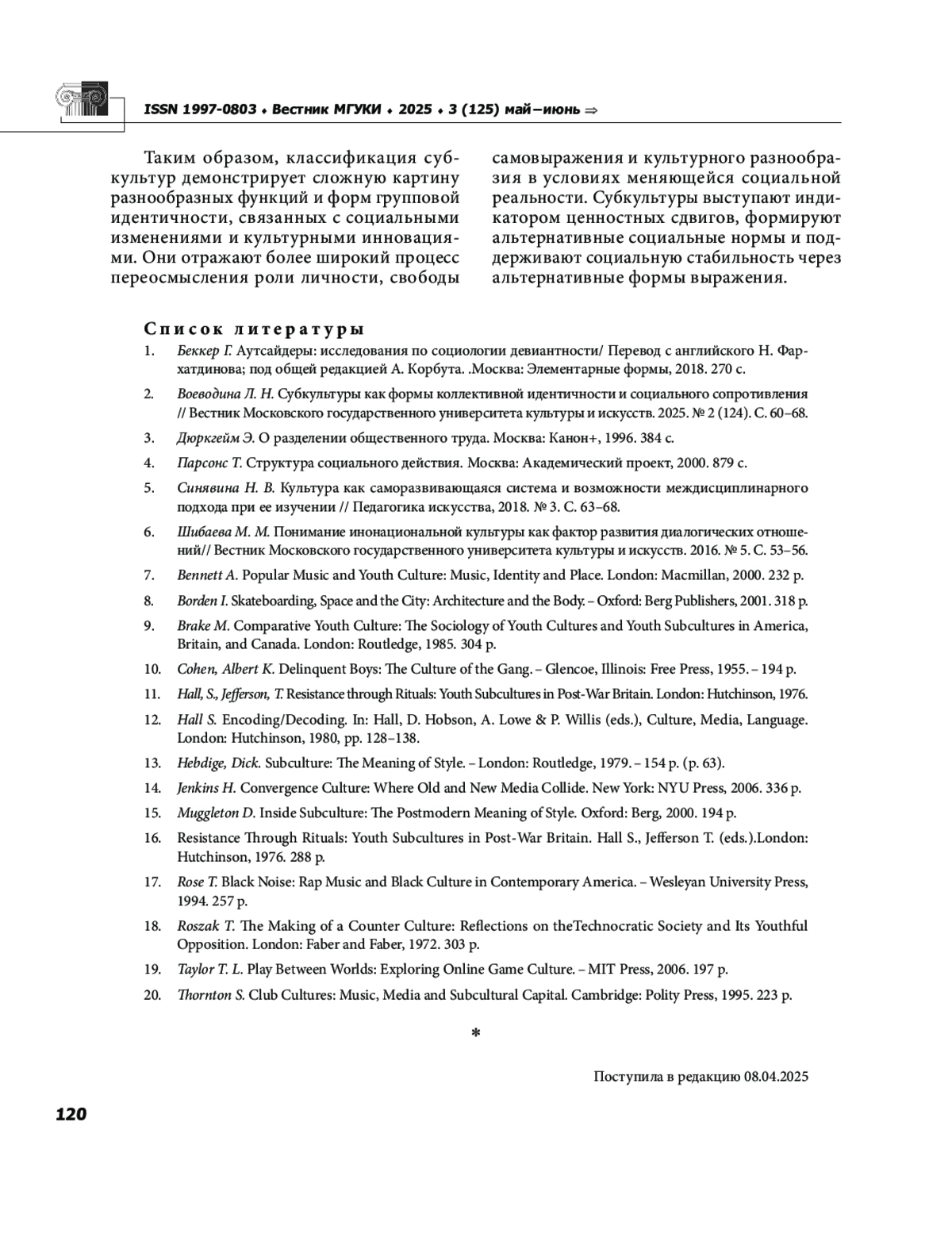 ISSN 1997-0803 ♦ Вестник МГУКИ ♦ 2025 ♦ 3 (125) май–июнь ⇒

Таким образом, классификация субкультур демонстрирует сложную картину разнообразных функций и форм групповой идентичности, связанных с социальными изменениями и культурными инновациями. Они отражают более широкий процесс переосмысления роли личности, свободы самовыражения и культурного разнообразия в условиях меняющейся социальной реальности. Субкультуры выступают индикатором ценностных сдвигов, формируют альтернативные социальные нормы и поддерживают социальную стабильность через альтернативные формы выражения.

Список литературы

1. Беккер Г. Аутсайдеры: исследования по социологии девиантности/ Перевод с английского Н. Фархатдинова; под общей редакцией А. Корбута. .Москва: Элементарные формы, 2018. 270 с.
2. Воеводина Л. Н. Субкультуры как формы коллективной идентичности и социального сопротивления // Вестник Московского государственного университета культуры и искусств. 2025. № 2 (124). С. 60–68.
3. Дюркгейм Э. О разделении общественного труда. Москва: Канон+, 1996. 384 с.
4. Парсонс Т. Структура социального действия. Москва: Академический проект, 2000. 879 с.
5. Синявина Н. В. Культура как саморазвивающаяся система и возможности междисциплинарного подхода при ее изучении // Педагогика искусства, 2018. № 3. С. 63–68.
6. Шибаева М. М. Понимание инонациональной культуры как фактор развития диалогических отношений// Вестник Московского государственного университета культуры и искусств. 2016. № 5. С. 53–56.
7. Bennett A. Popular Music and Youth Culture: Music, Identity and Place. London: Macmillan, 2000. 232 p.
8. Borden I. Skateboarding, Space and the City: Architecture and the Body. – Oxford: Berg Publishers, 2001. 318 p.
9. Brake M. Comparative Youth Culture: The Sociology of Youth Cultures and Youth Subcultures in America, Britain, and Canada. London: Routledge, 1985. 304 p.
10. Cohen, Albert K. Delinquent Boys: The Culture of the Gang. – Glencoe, Illinois: Free Press, 1955. – 194 p.
11. Hall, S., Jefferson, T. Resistance through Rituals: Youth Subcultures in Post-War Britain. London: Hutchinson, 1976.
12. Hall S. Encoding/Decoding. In: Hall, D. Hobson, A. Lowe & P. Willis (eds.), Culture, Media, Language. London: Hutchinson, 1980, pp. 128–138.
13. Hebdige, Dick. Subculture: The Meaning of Style. – London: Routledge, 1979. – 154 p. (p. 63).
14. Jenkins H. Convergence Culture: Where Old and New Media Collide. New York: NYU Press, 2006. 336 p.
15. Muggleton D. Inside Subculture: The Postmodern Meaning of Style. Oxford: Berg, 2000. 194 p.
16. Resistance Through Rituals: Youth Subcultures in Post-War Britain. Hall S., Jefferson T. (eds.).London: Hutchinson, 1976. 288 p.
17. Rose T. Black Noise: Rap Music and Black Culture in Contemporary America. – Wesleyan University Press, 1994. 257 p.
18. Roszak T. The Making of a Counter Culture: Reflections on theTechnocratic Society and Its Youthful Opposition. London: Faber and Faber, 1972. 303 p.
19. Taylor T. L. Play Between Worlds: Exploring Online Game Culture. – MIT Press, 2006. 197 p.
20. Thornton S. Club Cultures: Music, Media and Subcultural Capital. Cambridge: Polity Press, 1995. 223 p.

*

Поступила в редакцию 08.04.2025

120